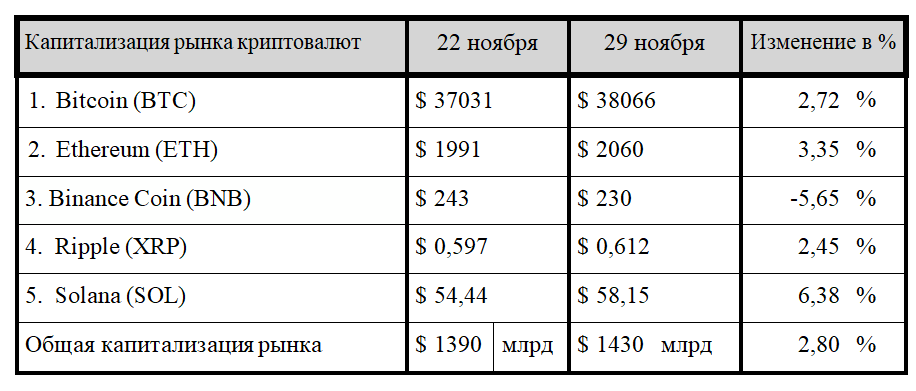 | Капитализация рынка криптовалют | 22 ноября | 29 ноября | Изменение в % |
|---|---|---|---|
| 1. Bitcoin (BTC) | \$ 37031 | \$ 38066 | 2,72 % |
| 2. Ethereum (ETH) | \$ 1991 | \$ 2060 | 3,35 % |
| 3. Binance Coin (BNB) | \$ 243 | \$ 230 | -5,65 % |
| 4. Ripple (XRP) | \$ 0,597 | \$ 0,612 | 2,45 % |
| 5. Solana (SOL) | \$ 54,44 | \$ 58,15 | 6,38 % |
| Общая капитализация рынка | \$ 1390 млрд | \$ 1430 млрд | 2,80 % |